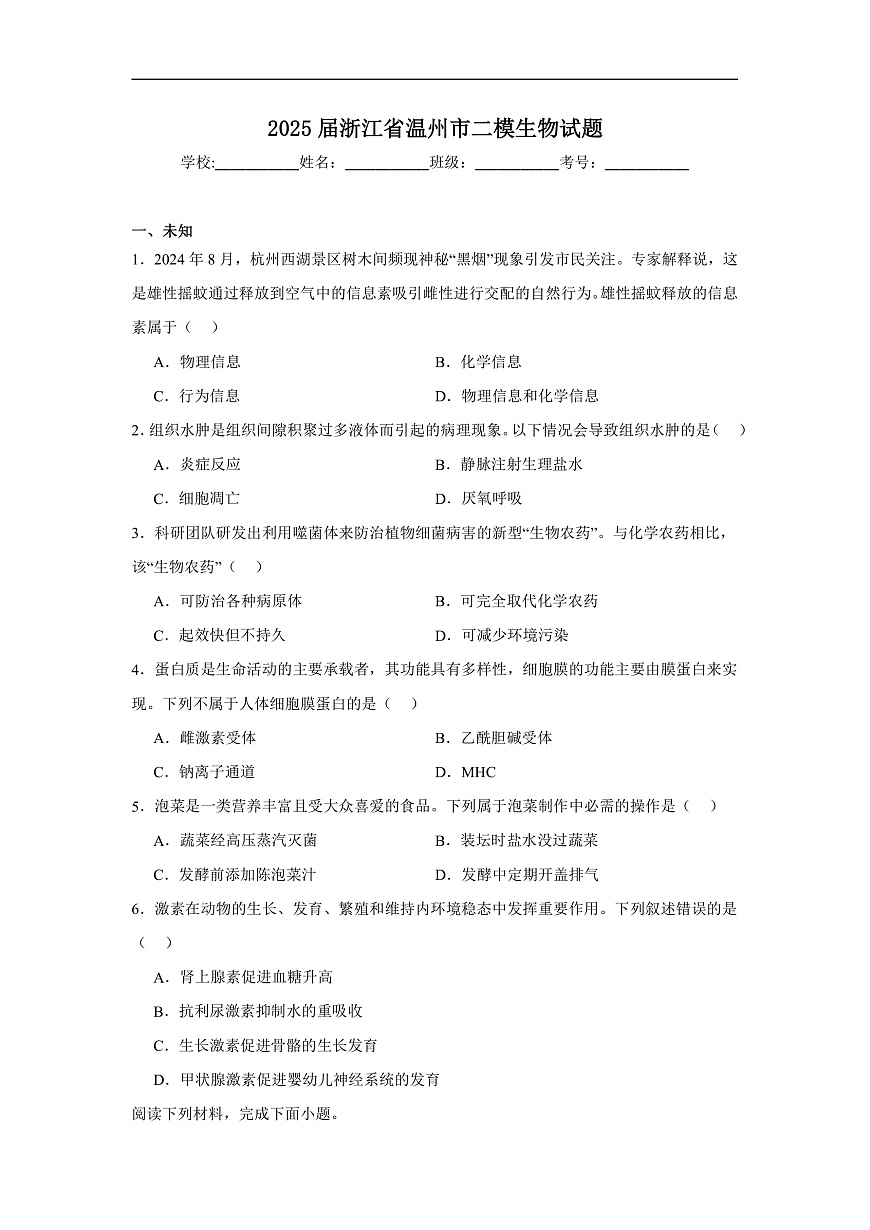 2025届浙江省温州市二模生物试题

学校:___________姓名：___________班级：___________考号：___________

一、未知

1．2024年8月，杭州西湖景区树木间频现神秘“黑烟”现象引发市民关注。专家解释说，这是雄性摇蚊通过释放到空气中的信息素吸引雌性进行交配的自然行为。雄性摇蚊释放的信息素属于（    ）

A．物理信息

B．化学信息

C．行为信息

D．物理信息和化学信息

2．组织水肿是组织间隙积聚过多液体而引起的病理现象。以下情况会导致组织水肿的是（    ）

A．炎症反应

B．静脉注射生理盐水

C．细胞凋亡

D．厌氧呼吸

3．科研团队研发出利用噬菌体来防治植物细菌病害的新型“生物农药”。与化学农药相比，该“生物农药”（    ）

A．可防治各种病原体

B．可完全取代化学农药

C．起效快但不持久

D．可减少环境污染

4．蛋白质是生命活动的主要承载者，其功能具有多样性，细胞膜的功能主要由膜蛋白来实现。下列不属于人体细胞膜蛋白的是（    ）

A．雌激素受体

B．乙酰胆碱受体

C．钠离子通道

D．MHC

5．泡菜是一类营养丰富且受大众喜爱的食品。下列属于泡菜制作中必需的操作是（    ）

A．蔬菜经高压蒸汽灭菌

B．装坛时盐水没过蔬菜

C．发酵前添加陈泡菜汁

D．发酵中定期开盖排气

6．激素在动物的生长、发育、繁殖和维持内环境稳态中发挥重要作用。下列叙述错误的是（    ）

A．肾上腺素促进血糖升高

B．抗利尿激素抑制水的重吸收

C．生长激素促进骨骼的生长发育

D．甲状腺激素促进婴幼儿神经系统的发育

阅读下列材料，完成下面小题。